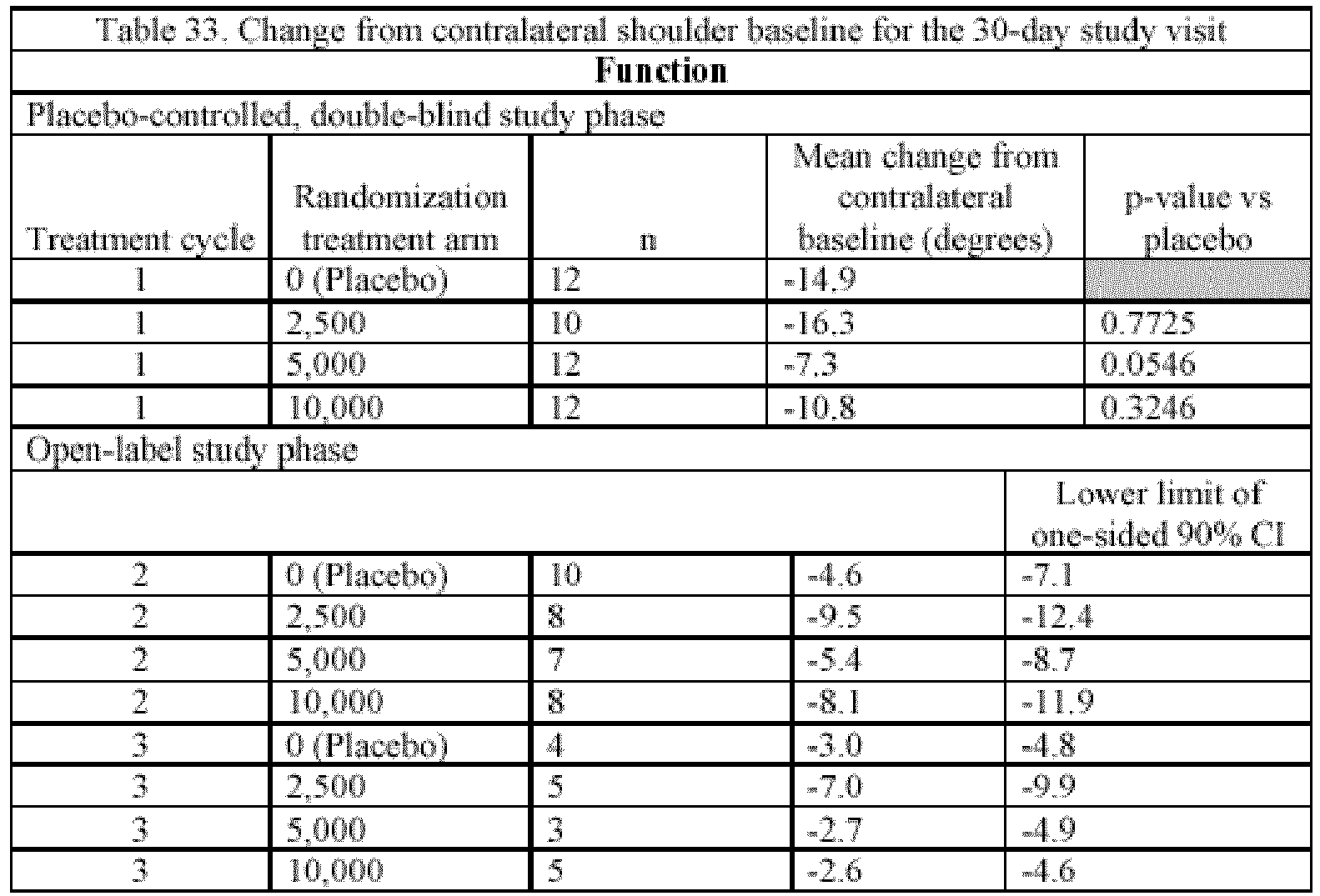 | Table 33. Change from contralateral shoulder baseline for the 30-day study visit | | | | |
|---|---|---|---|---|
| Function | | | | |
| Placebo-controlled, double-blind study phase | | | | |
| Treatment cycle | Randomization treatment arm | n | Mean change from contralateral baseline (degrees) | p-value vs placebo |
| 1 | 0 (Placebo) | 12 | -14.9 | |
| 1 | 2,500 | 10 | -16.3 | 0.7725 |
| 1 | 5,000 | 12 | -7.3 | 0.0546 |
| 1 | 10,000 | 12 | -10.8 | 0.3246 |
| Open-label study phase | | | | |
| | | | | Lower limit of one-sided 90% CI |
| 2 | 0 (Placebo) | 10 | -4.6 | -7.1 |
| 2 | 2,500 | 8 | -9.5 | -12.4 |
| 2 | 5,000 | 7 | -5.4 | -8.7 |
| 2 | 10,000 | 8 | -8.1 | -11.9 |
| 3 | 0 (Placebo) | 4 | -3.0 | -4.8 |
| 3 | 2,500 | 5 | -7.0 | -9.9 |
| 3 | 5,000 | 3 | -2.7 | -4.9 |
| 3 | 10,000 | 5 | -2.6 | -4.6 |